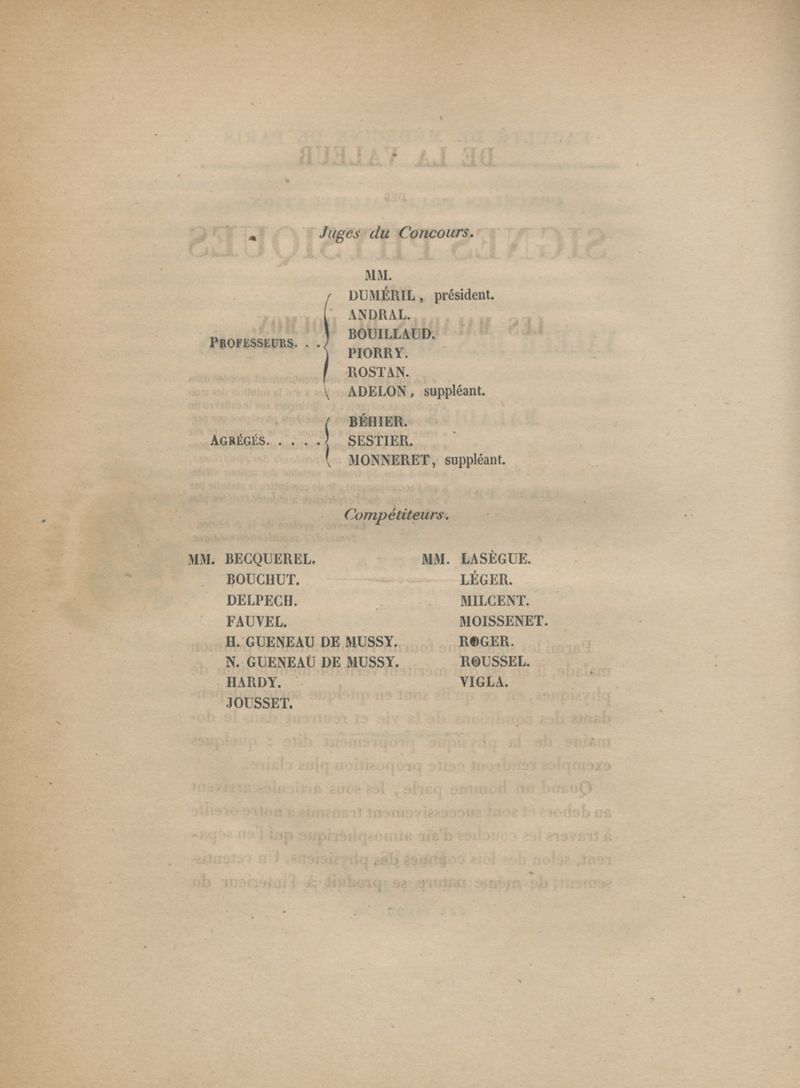 Juges du Concours.

MM.

PROFESSEURS. . . DUMÉRIL, président.
ANDRAL.
BOUILLAUD.
PIORRY.
ROSTAN.
ADELON, suppléant.

AGRÉGÉS. . . . . BÉHIER.
SESTIER.
MONNERET, suppléant.

Compétiteurs.

MM. BECQUEREL.
BOUCHUT.
DELPECH.
FAUVEL.
H. GUENEAU DE MUSSY.
N. GUENEAU DE MUSSY.
HARDY.
JOUSSET.

MM. LASÈGUE.
LÉGER.
MILCENT.
MOISSENET.
ROGER.
ROUSSEL.
VIGLA.